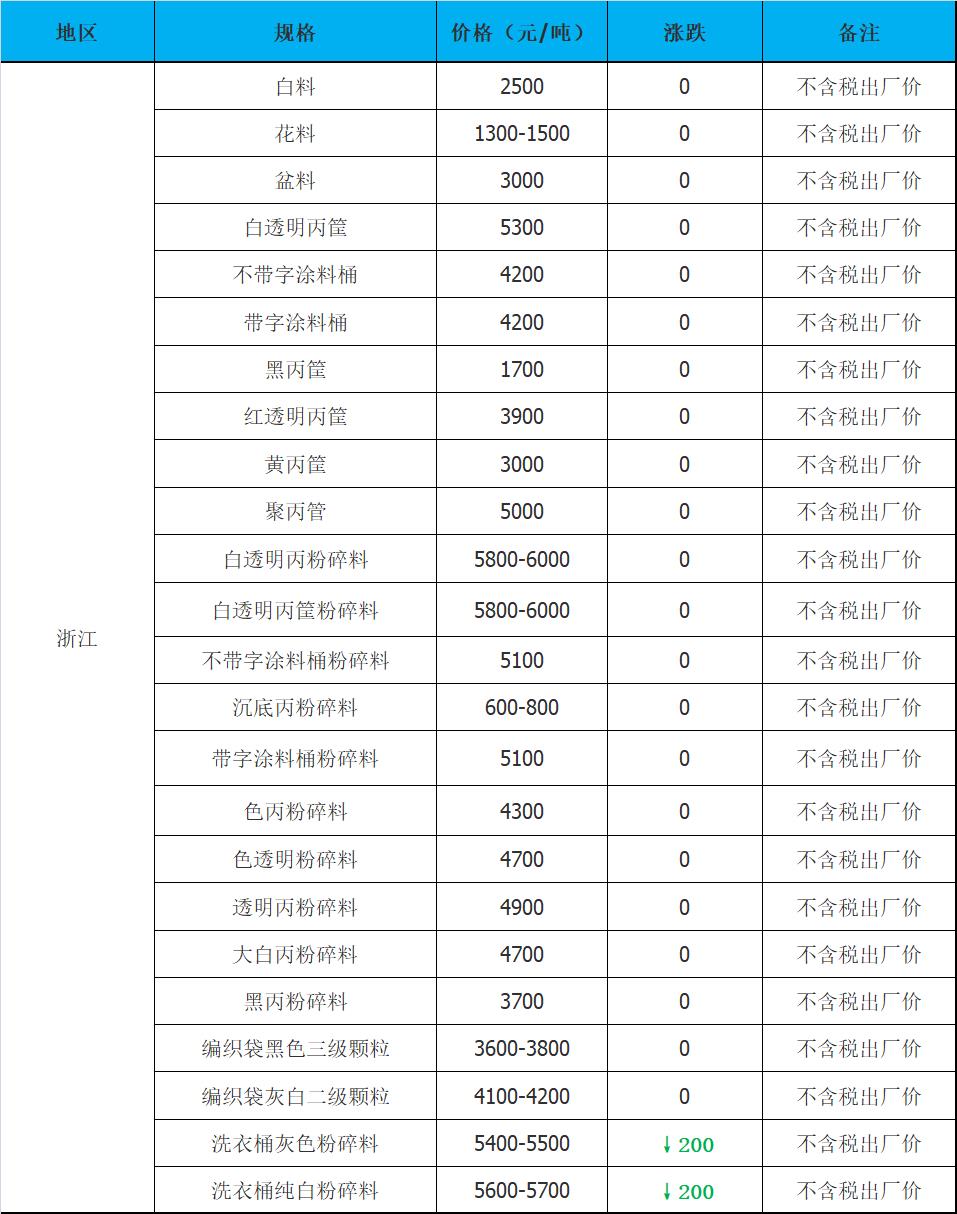 | 地区 | 规格 | 价格（元/吨） | 涨跌 | 备注 |
|---|---|---|---|---|
| 浙江 | 白料 | 2500 | 0 | 不含税出厂价 |
| | 花料 | 1300-1500 | 0 | 不含税出厂价 |
| | 盆料 | 3000 | 0 | 不含税出厂价 |
| | 白透明丙筐 | 5300 | 0 | 不含税出厂价 |
| | 不带字涂料桶 | 4200 | 0 | 不含税出厂价 |
| | 带字涂料桶 | 4200 | 0 | 不含税出厂价 |
| | 黑丙筐 | 1700 | 0 | 不含税出厂价 |
| | 红透明丙筐 | 3900 | 0 | 不含税出厂价 |
| | 黄丙筐 | 3000 | 0 | 不含税出厂价 |
| | 聚丙管 | 5000 | 0 | 不含税出厂价 |
| | 白透明丙粉碎料 | 5800-6000 | 0 | 不含税出厂价 |
| | 白透明丙筐粉碎料 | 5800-6000 | 0 | 不含税出厂价 |
| | 不带字涂料桶粉碎料 | 5100 | 0 | 不含税出厂价 |
| | 沉底丙粉碎料 | 600-800 | 0 | 不含税出厂价 |
| | 带字涂料桶粉碎料 | 5100 | 0 | 不含税出厂价 |
| | 色丙粉碎料 | 4300 | 0 | 不含税出厂价 |
| | 色透明粉碎料 | 4700 | 0 | 不含税出厂价 |
| | 透明丙粉碎料 | 4900 | 0 | 不含税出厂价 |
| | 大白丙粉碎料 | 4700 | 0 | 不含税出厂价 |
| | 黑丙粉碎料 | 3700 | 0 | 不含税出厂价 |
| | 编织袋黑色三级颗粒 | 3600-3800 | 0 | 不含税出厂价 |
| | 编织袋灰白二级颗粒 | 4100-4200 | 0 | 不含税出厂价 |
| | 洗衣桶灰色粉碎料 | 5400-5500 | ↓200 | 不含税出厂价 |
| | 洗衣桶纯白粉碎料 | 5600-5700 | ↓200 | 不含税出厂价 |